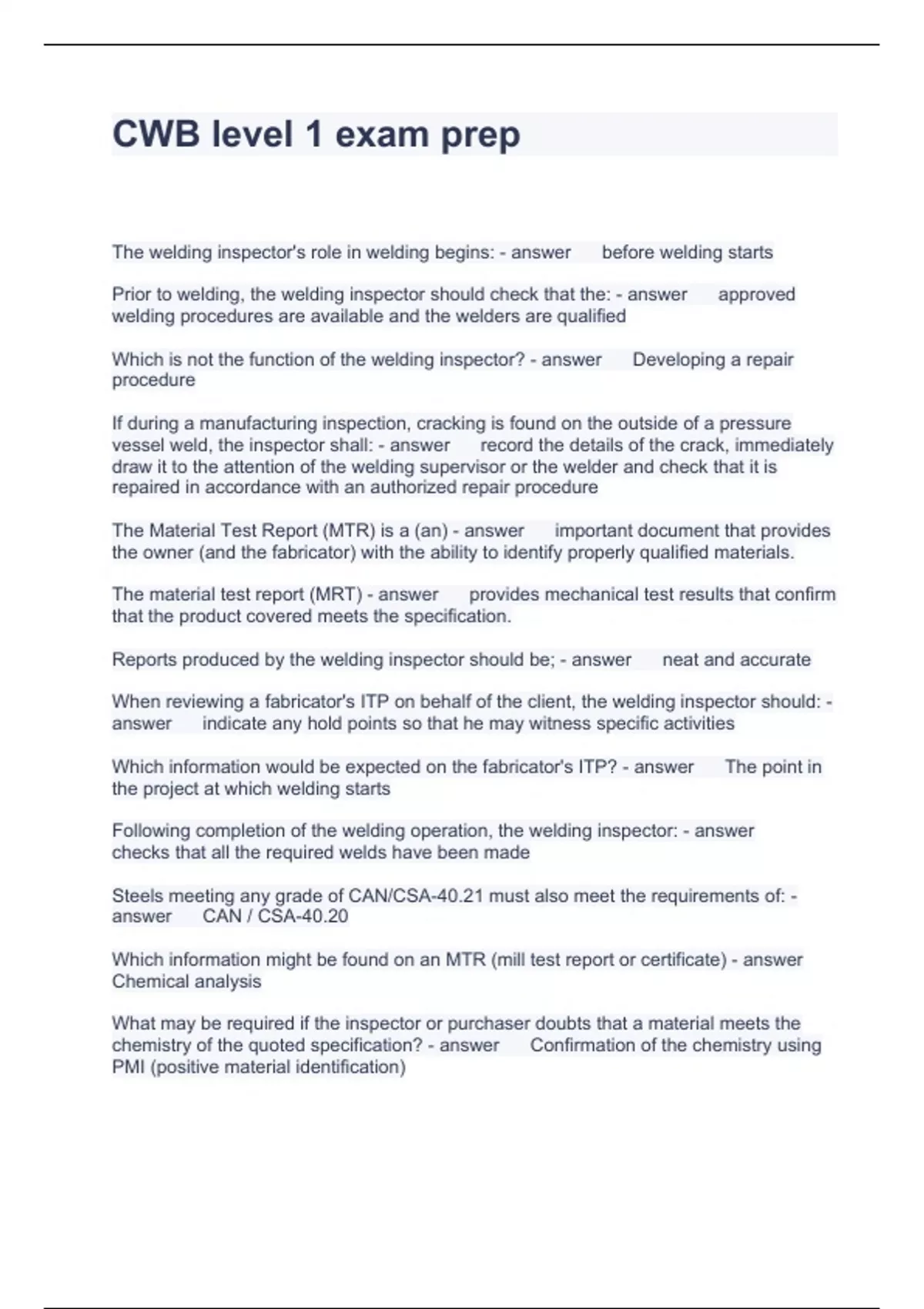 CWB level 1 exam prep

The welding inspector's role in welding begins: - answer before welding starts

Prior to welding, the welding inspector should check that the: - answer approved welding procedures are available and the welders are qualified

Which is not the function of the welding inspector? - answer Developing a repair procedure

If during a manufacturing inspection, cracking is found on the outside of a pressure vessel weld, the inspector shall: - answer record the details of the crack, immediately draw it to the attention of the welding supervisor or the welder and check that it is repaired in accordance with an authorized repair procedure

The Material Test Report (MTR) is a (an) - answer important document that provides the owner (and the fabricator) with the ability to identify properly qualified materials.

The material test report (MRT) - answer provides mechanical test results that confirm that the product covered meets the specification.

Reports produced by the welding inspector should be; - answer neat and accurate

When reviewing a fabricator's ITP on behalf of the client, the welding inspector should: - answer indicate any hold points so that he may witness specific activities

Which information would be expected on the fabricator's ITP? - answer The point in the project at which welding starts

Following completion of the welding operation, the welding inspector: - answer checks that all the required welds have been made

Steels meeting any grade of CAN/CSA-40.21 must also meet the requirements of: - answer CAN / CSA-40.20

Which information might be found on an MTR (mill test report or certificate) - answer Chemical analysis

What may be required if the inspector or purchaser doubts that a material meets the chemistry of the quoted specification? - answer Confirmation of the chemistry using PMI (positive material identification)